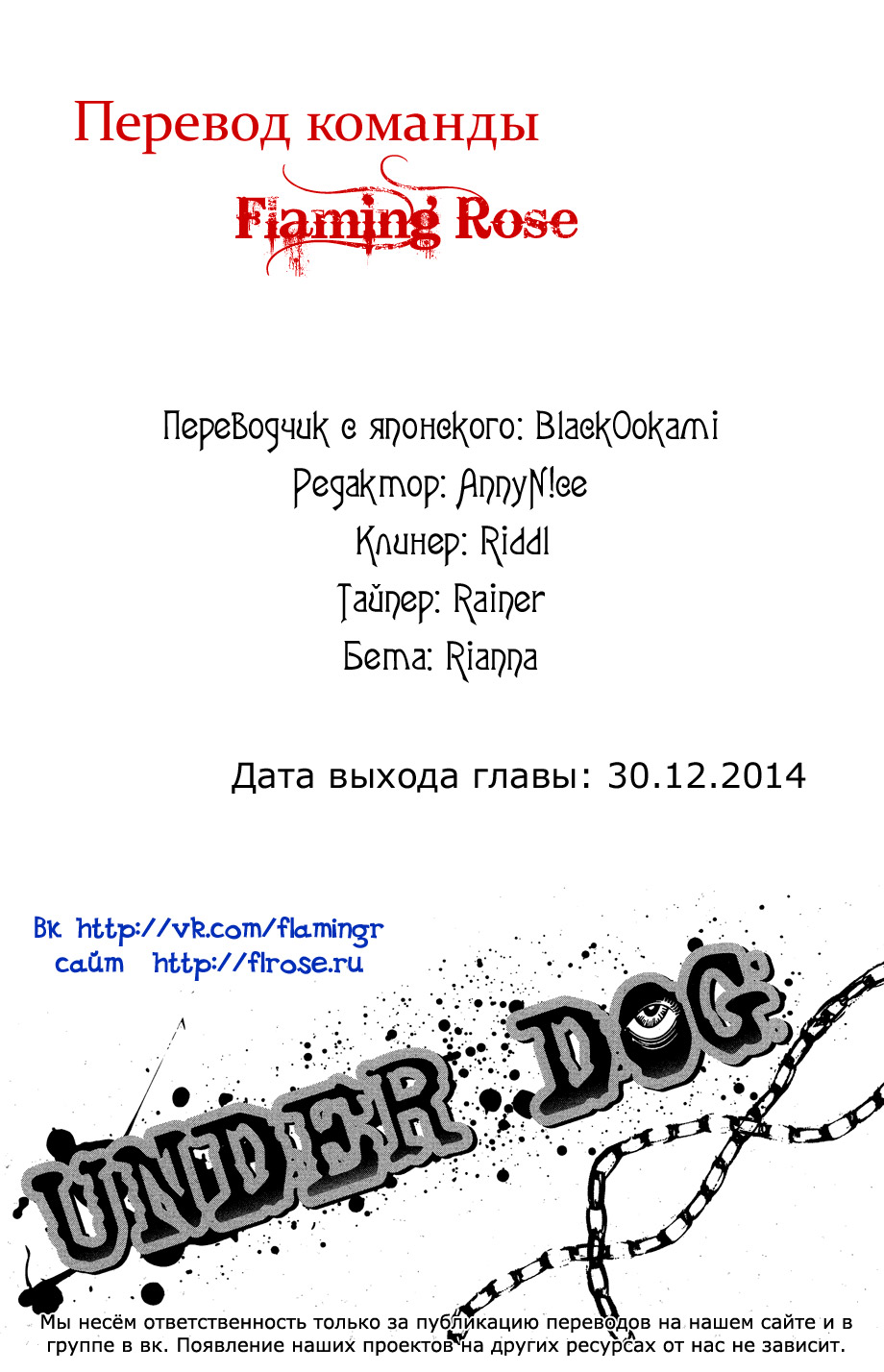 Перевод команды

Flaming Rose

Переводчик с японского: BlackOokami
Редактор: AnnyN!ce
Клинер: Riddl
Тайпер: Rainer
Бета: Rianna

Дата выхода главы: 30.12.2014

Вк http://vk.com/flamingr
сайт http://flrose.ru

UNDER DOG.

Мы несём ответственность только за публикацию переводов на нашем сайте и в группе в вк. Появление наших проектов на других ресурсах от нас не зависит.